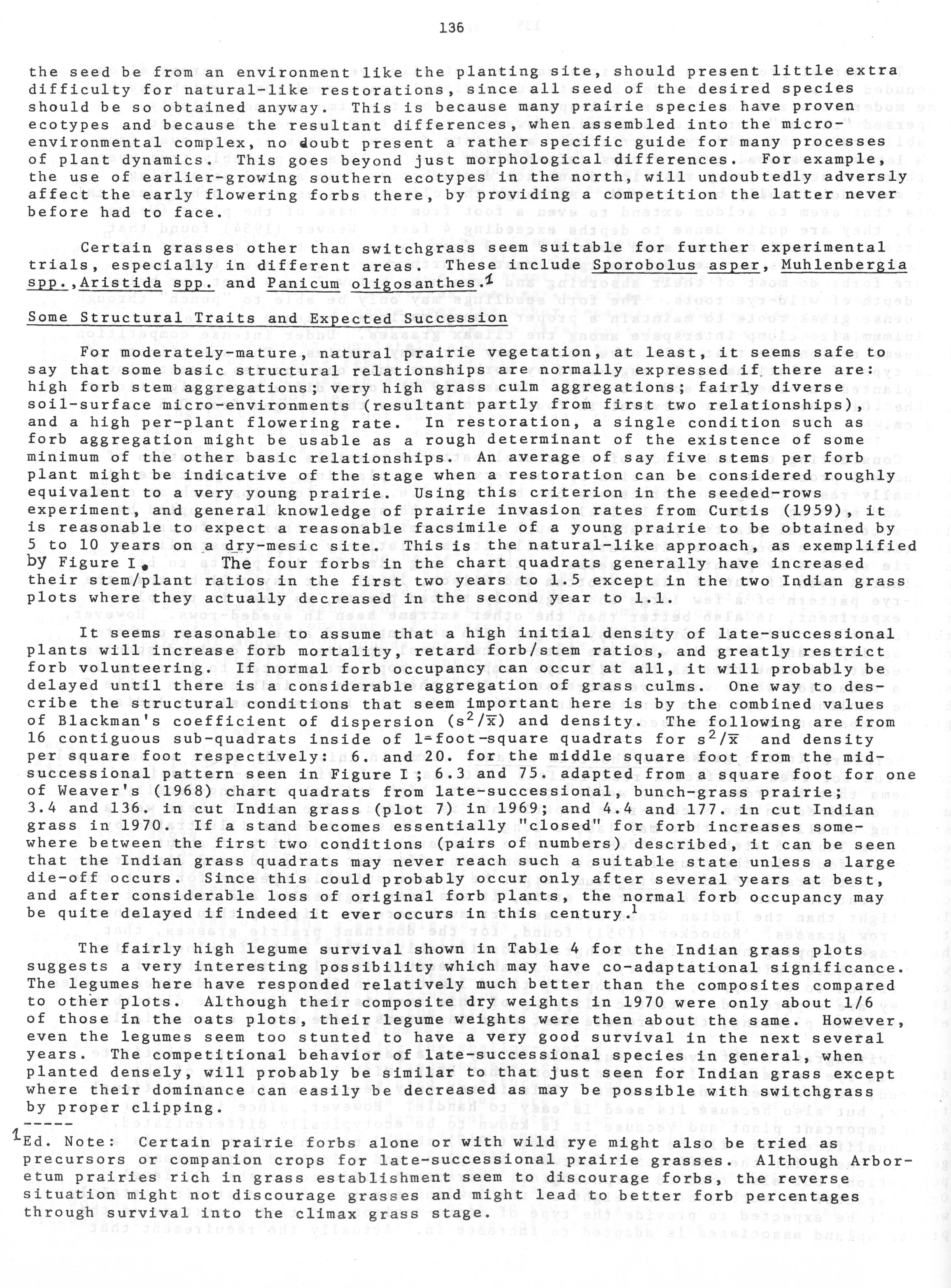 136

the seed be from an environment like the planting site, should present little extra difficulty for natural-like restorations, since all seed of the desired species should be so obtained anyway. This is because many prairie species have proven ecotypes and because the resultant differences, when assembled into the micro-environmental complex, no doubt present a rather specific guide for many processes of plant dynamics. This goes beyond just morphological differences. For example, the use of earlier-growing southern ecotypes in the north, will undoubtedly adversly affect the early flowering forbs there, by providing a competition the latter never before had to face.

Certain grasses other than switchgrass seem suitable for further experimental trials, especially in different areas. These include Sporobolus asper, Muhlenbergia spp., Aristida spp. and Panicum oligosanthes.$^1$

Some Structural Traits and Expected Succession

For moderately-mature, natural prairie vegetation, at least, it seems safe to say that some basic structural relationships are normally expressed if there are: high forb stem aggregations; very high grass culm aggregations; fairly diverse soil-surface micro-environments (resultant partly from first two relationships), and a high per-plant flowering rate. In restoration, a single condition such as forb aggregation might be usable as a rough determinant of the existence of some minimum of the other basic relationships. An average of say five stems per forb plant might be indicative of the stage when a restoration can be considered roughly equivalent to a very young prairie. Using this criterion in the seeded-rows experiment, and general knowledge of prairie invasion rates from Curtis (1959), it is reasonable to expect a reasonable facsimile of a young prairie to be obtained by 5 to 10 years on a dry-mesic site. This is the natural-like approach, as exemplified by Figure I. The four forbs in the chart quadrats generally have increased their stem/plant ratios in the first two years to 1.5 except in the two Indian grass plots where they actually decreased in the second year to 1.1.

It seems reasonable to assume that a high initial density of late-successional plants will increase forb mortality, retard forb/stem ratios, and greatly restrict forb volunteering. If normal forb occupancy can occur at all, it will probably be delayed until there is a considerable aggregation of grass culms. One way to describe the structural conditions that seem important here is by the combined values of Blackman's coefficient of dispersion ($s^2/\overline{x}$) and density. The following are from 16 contiguous sub-quadrats inside of 1-foot-square quadrats for $s^2/\overline{x}$ and density per square foot respectively: 6. and 20. for the middle square foot from the mid-successional pattern seen in Figure I ; 6.3 and 75. adapted from a square foot for one of Weaver's (1968) chart quadrats from late-successional, bunch-grass prairie; 3.4 and 136. in cut Indian grass (plot 7) in 1969; and 4.4 and 177. in cut Indian grass in 1970. If a stand becomes essentially "closed" for forb increases somewhere between the first two conditions (pairs of numbers) described, it can be seen that the Indian grass quadrats may never reach such a suitable state unless a large die-off occurs. Since this could probably occur only after several years at best, and after considerable loss of original forb plants, the normal forb occupancy may be quite delayed if indeed it ever occurs in this century.$^1$

The fairly high legume survival shown in Table 4 for the Indian grass plots suggests a very interesting possibility which may have co-adaptational significance. The legumes here have responded relatively much better than the composites compared to other plots. Although their composite dry weights in 1970 were only about 1/6 of those in the oats plots, their legume weights were then about the same. However, even the legumes seem too stunted to have a very good survival in the next several years. The competitional behavior of late-successional species in general, when planted densely, will probably be similar to that just seen for Indian grass except where their dominance can easily be decreased as may be possible with switchgrass by proper clipping.
-----
$^1$Ed. Note: Certain prairie forbs alone or with wild rye might also be tried as precursors or companion crops for late-successional prairie grasses. Although Arboretum prairies rich in grass establishment seem to discourage forbs, the reverse situation might not discourage grasses and might lead to better forb percentages through survival into the climax grass stage.